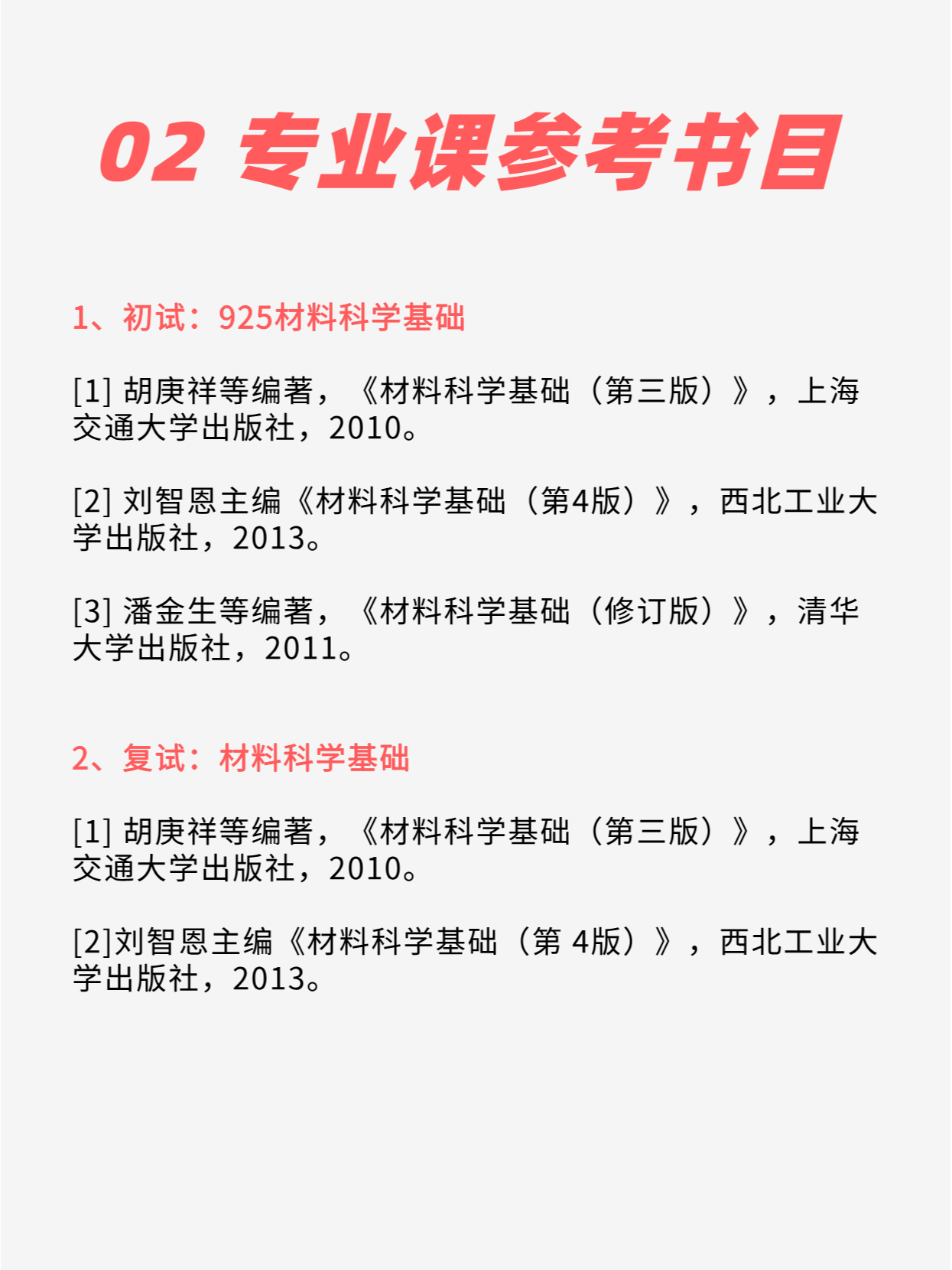 02 专业课参考书目

1、初试：925材料科学基础

[1] 胡庚祥等编著，《材料科学基础（第三版）》，上海交通大学出版社，2010。

[2] 刘智恩主编《材料科学基础（第4版）》，西北工业大学出版社，2013。

[3] 潘金生等编著，《材料科学基础（修订版）》，清华大学出版社，2011。

2、复试：材料科学基础

[1] 胡庚祥等编著，《材料科学基础（第三版）》，上海交通大学出版社，2010。

[2]刘智恩主编《材料科学基础（第 4版）》，西北工业大学出版社，2013。